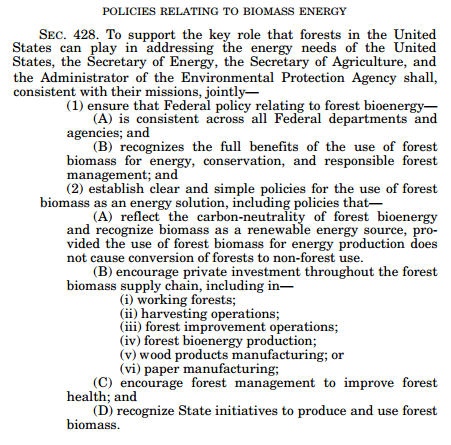 POLICIES RELATING TO BIOMASS ENERGY

SEC. 428. To support the key role that forests in the United States can play in addressing the energy needs of the United States, the Secretary of Energy, the Secretary of Agriculture, and the Administrator of the Environmental Protection Agency shall, consistent with their missions, jointly—

(1) ensure that Federal policy relating to forest bioenergy—

(A) is consistent across all Federal departments and agencies; and

(B) recognizes the full benefits of the use of forest biomass for energy, conservation, and responsible forest management; and

(2) establish clear and simple policies for the use of forest biomass as an energy solution, including policies that—

(A) reflect the carbon-neutrality of forest bioenergy and recognize biomass as a renewable energy source, provided the use of forest biomass for energy production does not cause conversion of forests to non-forest use.

(B) encourage private investment throughout the forest biomass supply chain, including in—

(i) working forests;

(ii) harvesting operations;

(iii) forest improvement operations;

(iv) forest bioenergy production;

(v) wood products manufacturing; or

(vi) paper manufacturing;

(C) encourage forest management to improve forest health; and

(D) recognize State initiatives to produce and use forest biomass.